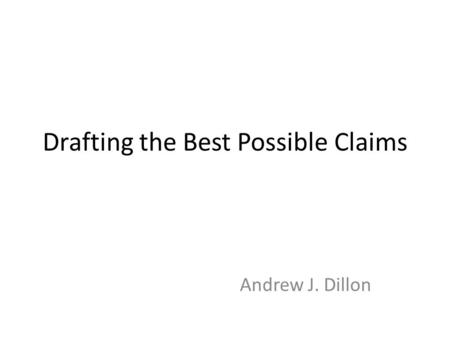 Drafting the Best Possible Claims

Andrew J. Dillon